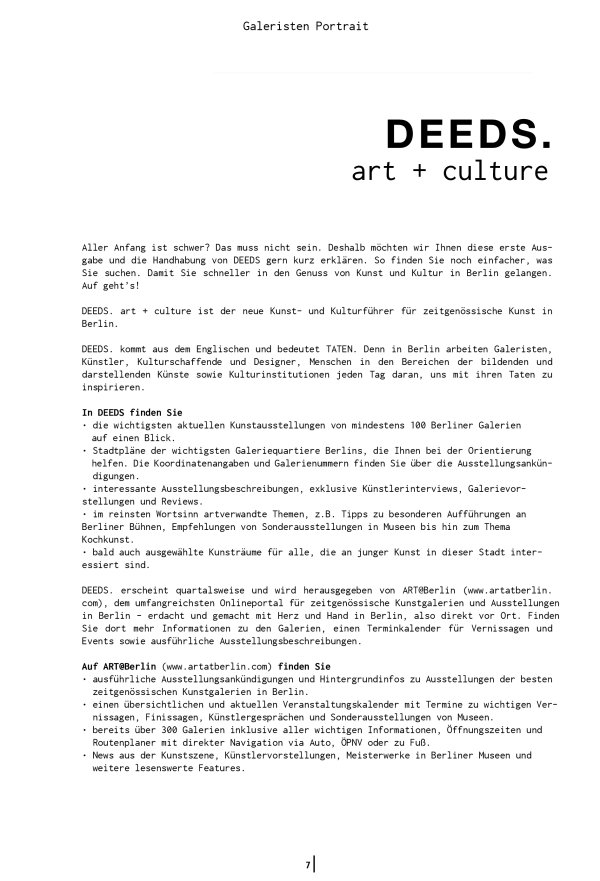 Galeristen Portrait

DEEDS.
art + culture

Aller Anfang ist schwer? Das muss nicht sein. Deshalb möchten wir Ihnen diese erste Ausgabe und die Handhabung von DEEDS gern kurz erklären. So finden Sie noch einfacher, was Sie suchen. Damit Sie schneller in den Genuss von Kunst und Kultur in Berlin gelangen. Auf geht's!

DEEDS. art + culture ist der neue Kunst- und Kulturführer für zeitgenössische Kunst in Berlin.

DEEDS. kommt aus dem Englischen und bedeutet TATEN. Denn in Berlin arbeiten Galeristen, Künstler, Kulturschaffende und Designer, Menschen in den Bereichen der bildenden und darstellenden Künste sowie Kulturinstitutionen jeden Tag daran, uns mit ihren Taten zu inspirieren.

In DEEDS finden Sie
· die wichtigsten aktuellen Kunstausstellungen von mindestens 100 Berliner Galerien auf einen Blick.
· Stadtpläne der wichtigsten Galeriequartiere Berlins, die Ihnen bei der Orientierung helfen. Die Koordinatenangaben und Galerienummern finden Sie über die Ausstellungsankündigungen.
· interessante Ausstellungsbeschreibungen, exklusive Künstlerinterviews, Galerievorstellungen und Reviews.
· im reinsten Wortsinn artverwandte Themen, z.B. Tipps zu besonderen Aufführungen an Berliner Bühnen, Empfehlungen von Sonderausstellungen in Museen bis hin zum Thema Kochkunst.
· bald auch ausgewählte Kunsträume für alle, die an junger Kunst in dieser Stadt interessiert sind.

DEEDS. erscheint quartalsweise und wird herausgegeben von ART@Berlin (www.artatberlin.com), dem umfangreichsten Onlineportal für zeitgenössische Kunstgalerien und Ausstellungen in Berlin - erdacht und gemacht mit Herz und Hand in Berlin, also direkt vor Ort. Finden Sie dort mehr Informationen zu den Galerien, einen Terminkalender für Vernissagen und Events sowie ausführliche Ausstellungsbeschreibungen.

Auf ART@Berlin (www.artatberlin.com) finden Sie
· ausführliche Ausstellungsankündigungen und Hintergrundinfos zu Ausstellungen der besten zeitgenössischen Kunstgalerien in Berlin.
· einen übersichtlichen und aktuellen Veranstaltungskalender mit Termine zu wichtigen Vernissagen, Finissagen, Künstlergesprächen und Sonderausstellungen von Museen.
· bereits über 300 Galerien inklusive aller wichtigen Informationen, Öffnungszeiten und Routenplaner mit direkter Navigation via Auto, ÖPNV oder zu Fuß.
· News aus der Kunstszene, Künstlervorstellungen, Meisterwerke in Berliner Museen und weitere lesenswerte Features.

7